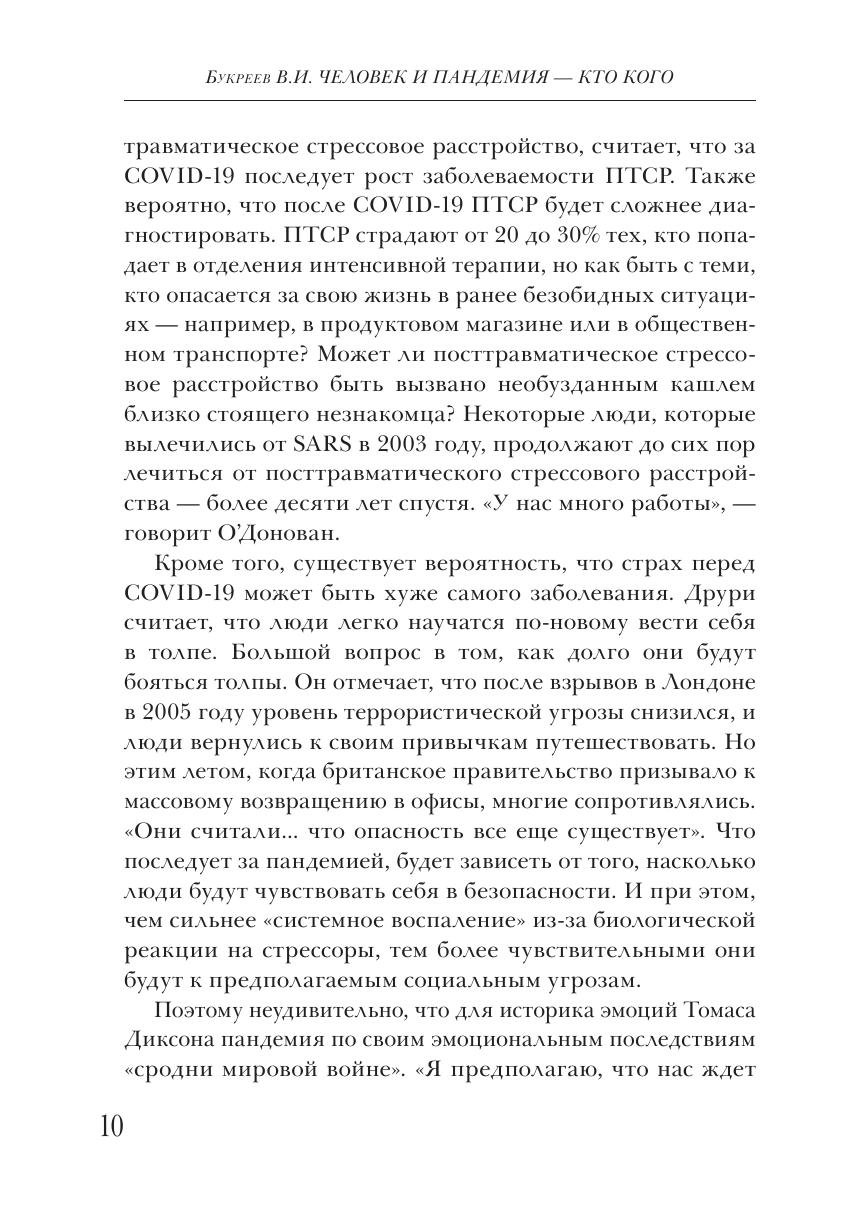 Букреев В.И. ЧЕЛОВЕК И ПАНДЕМИЯ — КТО КОГО

травматическое стрессовое расстройство, считает, что за COVID-19 последует рост заболеваемости ПТСР. Также вероятно, что после COVID-19 ПТСР будет сложнее диагностировать. ПТСР страдают от 20 до 30% тех, кто попадает в отделения интенсивной терапии, но как быть с теми, кто опасается за свою жизнь в ранее безобидных ситуациях — например, в продуктовом магазине или в общественном транспорте? Может ли посттравматическое стрессовое расстройство быть вызвано необузданным кашлем близко стоящего незнакомца? Некоторые люди, которые вылечились от SARS в 2003 году, продолжают до сих пор лечиться от посттравматического стрессового расстройства — более десяти лет спустя. «У нас много работы», — говорит О'Донован.

Кроме того, существует вероятность, что страх перед COVID-19 может быть хуже самого заболевания. Друри считает, что люди легко научатся по-новому вести себя в толпе. Большой вопрос в том, как долго они будут бояться толпы. Он отмечает, что после взрывов в Лондоне в 2005 году уровень террористической угрозы снизился, и люди вернулись к своим привычкам путешествовать. Но этим летом, когда британское правительство призывало к массовому возвращению в офисы, многие сопротивлялись. «Они считали... что опасность все еще существует». Что последует за пандемией, будет зависеть от того, насколько люди будут чувствовать себя в безопасности. И при этом, чем сильнее «системное воспаление» из-за биологической реакции на стрессоры, тем более чувствительными они будут к предполагаемым социальным угрозам.

Поэтому неудивительно, что для историка эмоций Томаса Диксона пандемия по своим эмоциональным последствиям «сродни мировой войне». «Я предполагаю, что нас ждет

10